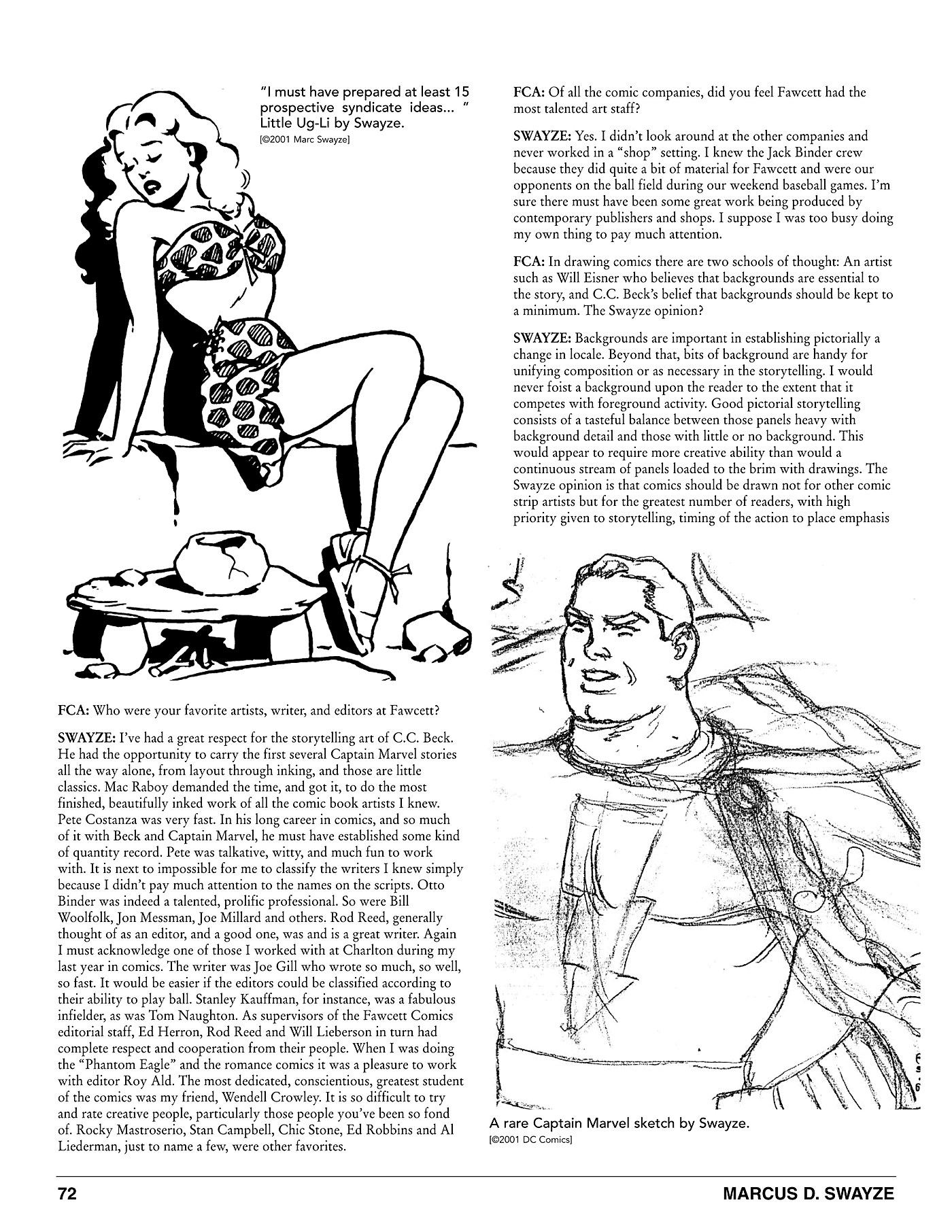 "I must have prepared at least 15 prospective syndicate ideas... " Little Ug-Li by Swayze.
[©2001 Marc Swayze]

FCA: Who were your favorite artists, writer, and editors at Fawcett?

SWAYZE: I've had a great respect for the storytelling art of C.C. Beck. He had the opportunity to carry the first several Captain Marvel stories all the way alone, from layout through inking, and those are little classics. Mac Raboy demanded the time, and got it, to do the most finished, beautifully inked work of all the comic book artists I knew. Pete Costanza was very fast. In his long career in comics, and so much of it with Beck and Captain Marvel, he must have established some kind of quantity record. Pete was talkative, witty, and much fun to work with. It is next to impossible for me to classify the writers I knew simply because I didn't pay much attention to the names on the scripts. Otto Binder was indeed a talented, prolific professional. So were Bill Woolfolk, Jon Messman, Joe Millard and others. Rod Reed, generally thought of as an editor, and a good one, was and is a great writer. Again I must acknowledge one of those I worked with at Charlton during my last year in comics. The writer was Joe Gill who wrote so much, so well, so fast. It would be easier if the editors could be classified according to their ability to play ball. Stanley Kauffman, for instance, was a fabulous infielder, as was Tom Naughton. As supervisors of the Fawcett Comics editorial staff, Ed Herron, Rod Reed and Will Lieberson in turn had complete respect and cooperation from their people. When I was doing the "Phantom Eagle" and the romance comics it was a pleasure to work with editor Roy Ald. The most dedicated, conscientious, greatest student of the comics was my friend, Wendell Crowley. It is so difficult to try and rate creative people, particularly those people you've been so fond of. Rocky Mastroserio, Stan Campbell, Chic Stone, Ed Robbins and Al Liederman, just to name a few, were other favorites.

FCA: Of all the comic companies, did you feel Fawcett had the most talented art staff?

SWAYZE: Yes. I didn't look around at the other companies and never worked in a "shop" setting. I knew the Jack Binder crew because they did quite a bit of material for Fawcett and were our opponents on the ball field during our weekend baseball games. I'm sure there must have been some great work being produced by contemporary publishers and shops. I suppose I was too busy doing my own thing to pay much attention.

FCA: In drawing comics there are two schools of thought: An artist such as Will Eisner who believes that backgrounds are essential to the story, and C.C. Beck's belief that backgrounds should be kept to a minimum. The Swayze opinion?

SWAYZE: Backgrounds are important in establishing pictorially a change in locale. Beyond that, bits of background are handy for unifying composition or as necessary in the storytelling. I would never foist a background upon the reader to the extent that it competes with foreground activity. Good pictorial storytelling consists of a tasteful balance between those panels heavy with background detail and those with little or no background. This would appear to require more creative ability than would a continuous stream of panels loaded to the brim with drawings. The Swayze opinion is that comics should be drawn not for other comic strip artists but for the greatest number of readers, with high priority given to storytelling, timing of the action to place emphasis

A rare Captain Marvel sketch by Swayze.
[©2001 DC Comics]

72 MARCUS D. SWAYZE